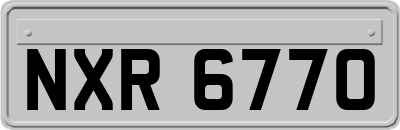 NXR 6770